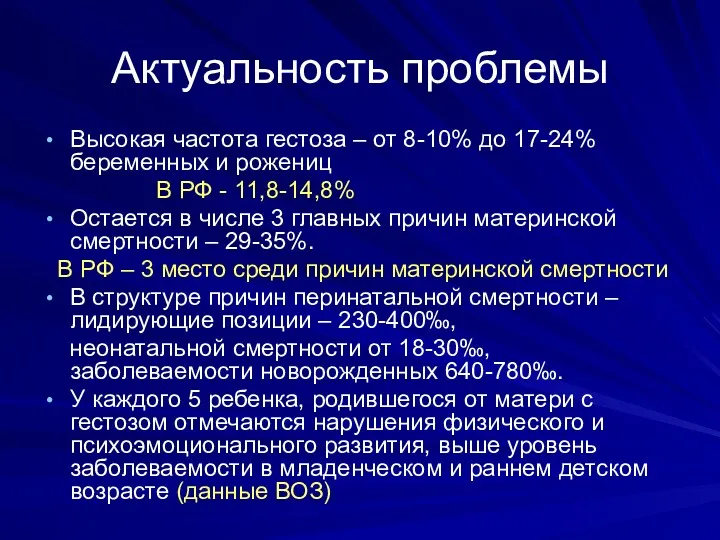 Актуальность проблемы

• Высокая частота гестоза – от 8-10% до 17-24% беременных и рожениц

В РФ - 11,8-14,8%

• Остается в числе 3 главных причин материнской смертности – 29-35%.

В РФ – 3 место среди причин материнской смертности

• В структуре причин перинатальной смертности – лидирующие позиции – 230-400‰,

неонатальной смертности от 18-30‰, заболеваемости новорожденных 640-780‰.

• У каждого 5 ребенка, родившегося от матери с гестозом отмечаются нарушения физического и психоэмоционального развития, выше уровень заболеваемости в младенческом и раннем детском возрасте (данные ВОЗ)